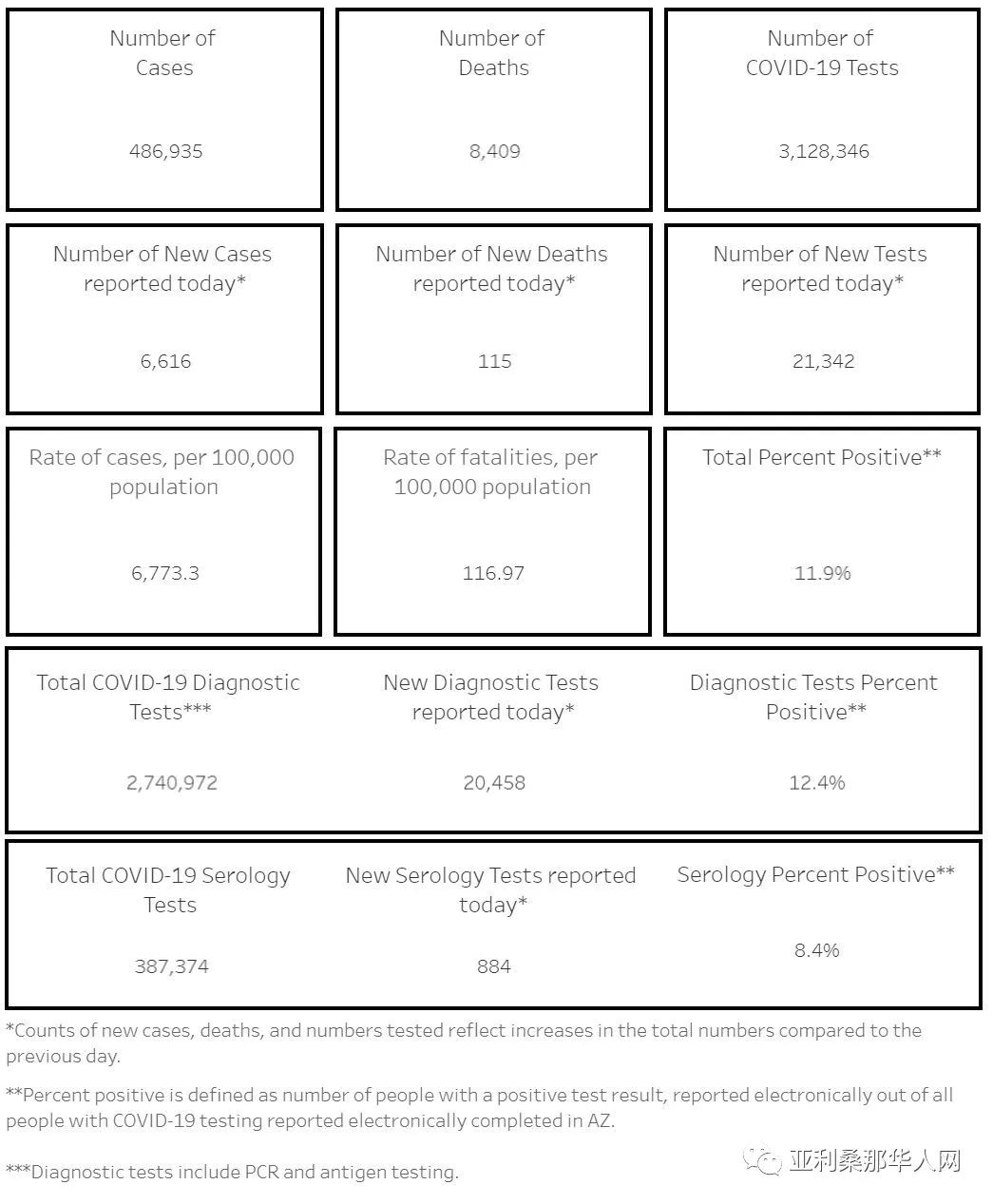 Number of Cases

486,935

Number of Deaths

8,409

Number of COVID-19 Tests

3,128,346

Number of New Cases reported today*

6,616

Number of New Deaths reported today*

115

Number of New Tests reported today*

21,342

Rate of cases, per 100,000 population

6,773.3

Rate of fatalities, per 100,000 population

116.97

Total Percent Positive**

11.9%

Total COVID-19 Diagnostic Tests***

2,740,972

New Diagnostic Tests reported today*

20,458

Diagnostic Tests Percent Positive**

12.4%

Total COVID-19 Serology Tests

387,374

New Serology Tests reported today*

884

Serology Percent Positive**

8.4%

*Counts of new cases, deaths, and numbers tested reflect increases in the total numbers compared to the previous day.

**Percent positive is defined as number of people with a positive test result, reported electronically out of all people with COVID-19 testing reported electronically completed in AZ.

***Diagnostic tests include PCR and antigen testing.

亚利桑那华人网